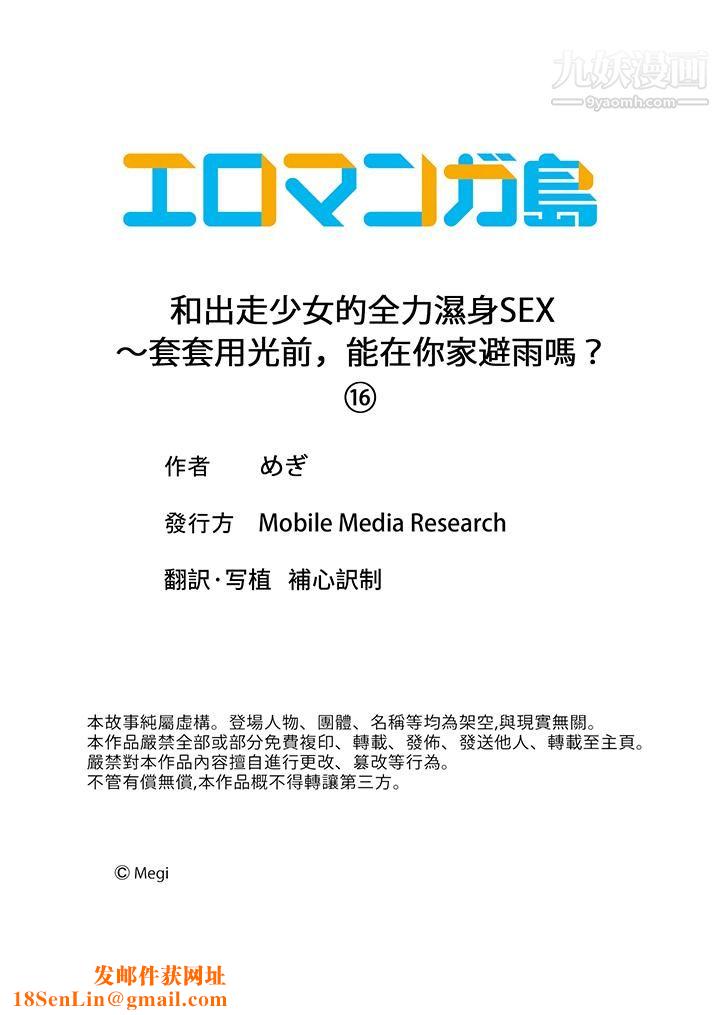 九妖漫画
9yaomh.com

エロマンガ島

和出走少女的全力濕身SEX
～套套用光前，能在你家避雨嗎？
⑯

作者　めぎ

發行方　Mobile Media Research

翻訳·写植　補心訳制

本故事純屬虛構。登場人物、團體、名稱等均為架空,與現實無關。
本作品嚴禁全部或部分免費複印、轉載、發佈、發送他人、轉載至主頁。
嚴禁對本作品內容擅自進行更改、篡改等行為。
不管有償無償,本作品概不得轉讓第三方。

© Megi

发邮件获网址
18SenLin@gmail.com